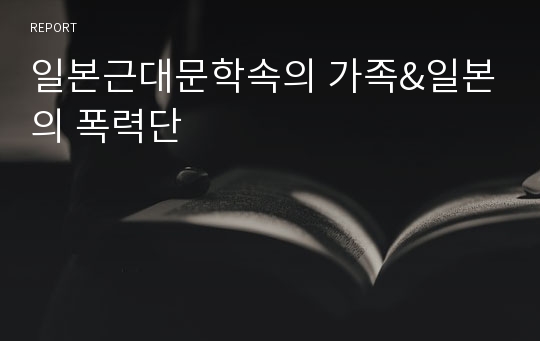 REPORT

일본근대문학속의 가족&일본의 폭력단